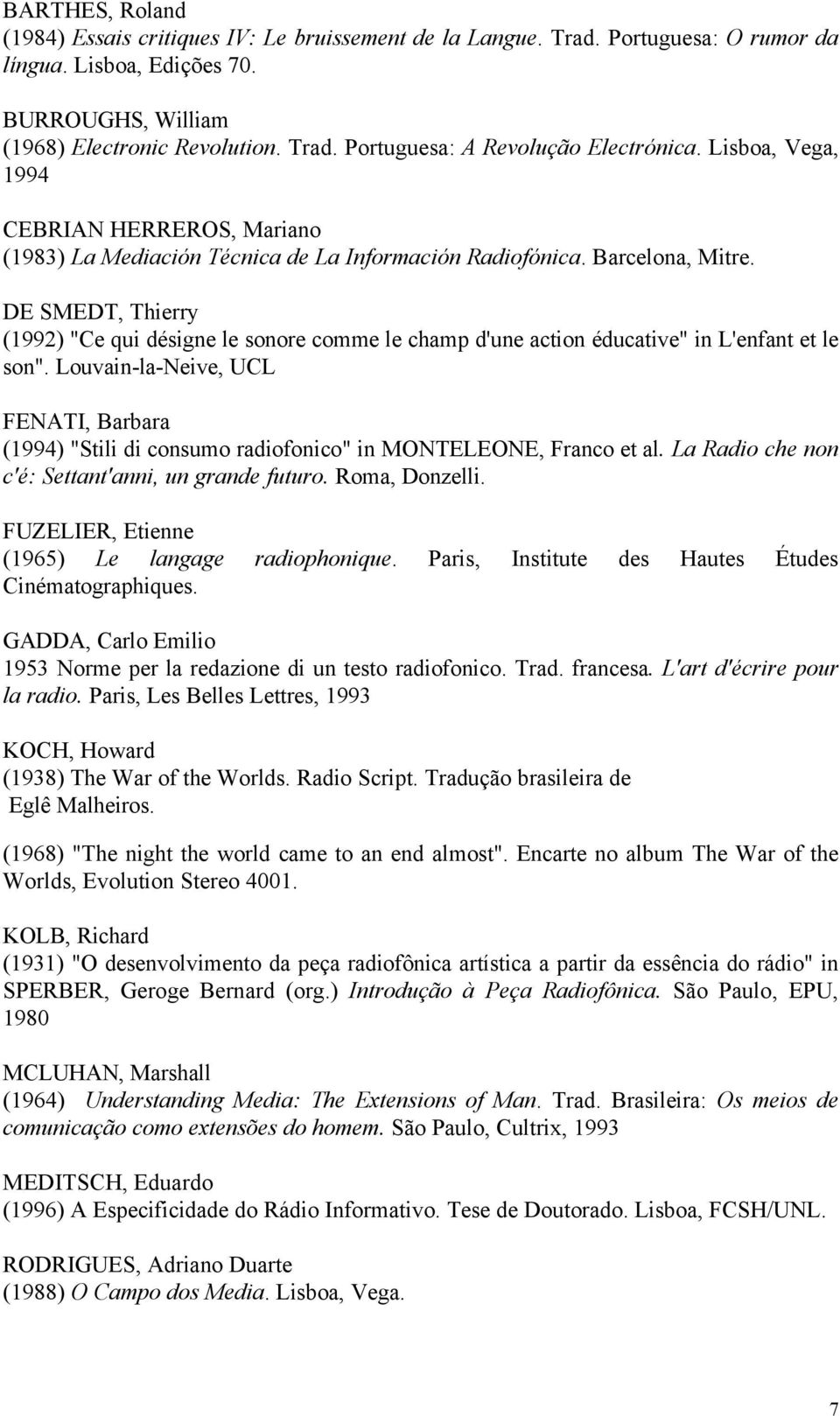 BARTHES, Roland
(1984) Essais critiques IV: Le bruissement de la Langue. Trad. Portuguesa: O rumor da língua. Lisboa, Edições 70.

BURROUGHS, William
(1968) Electronic Revolution. Trad. Portuguesa: A Revolução Electrónica. Lisboa, Vega, 1994

CEBRIAN HERREROS, Mariano
(1983) La Mediación Técnica de La Información Radiofónica. Barcelona, Mitre.

DE SMEDT, Thierry
(1992) "Ce qui désigne le sonore comme le champ d'une action éducative" in L'enfant et le son". Louvain-la-Neive, UCL

FENATI, Barbara
(1994) "Stili di consumo radiofonico" in MONTELEONE, Franco et al. La Radio che non c'é: Settant'anni, un grande futuro. Roma, Donzelli.

FUZELIER, Etienne
(1965) Le langage radiophonique. Paris, Institute des Hautes Études Cinématographiques.

GADDA, Carlo Emilio
1953 Norme per la redazione di un testo radiofonico. Trad. francesa. L'art d'écrire pour la radio. Paris, Les Belles Lettres, 1993

KOCH, Howard
(1938) The War of the Worlds. Radio Script. Tradução brasileira de Eglê Malheiros.

(1968) "The night the world came to an end almost". Encarte no album The War of the Worlds, Evolution Stereo 4001.

KOLB, Richard
(1931) "O desenvolvimento da peça radiofônica artística a partir da essência do rádio" in SPERBER, Geroge Bernard (org.) Introdução à Peça Radiofônica. São Paulo, EPU, 1980

MCLUHAN, Marshall
(1964) Understanding Media: The Extensions of Man. Trad. Brasileira: Os meios de comunicação como extensões do homem. São Paulo, Cultrix, 1993

MEDITSCH, Eduardo
(1996) A Especificidade do Rádio Informativo. Tese de Doutorado. Lisboa, FCSH/UNL.

RODRIGUES, Adriano Duarte
(1988) O Campo dos Media. Lisboa, Vega.

7